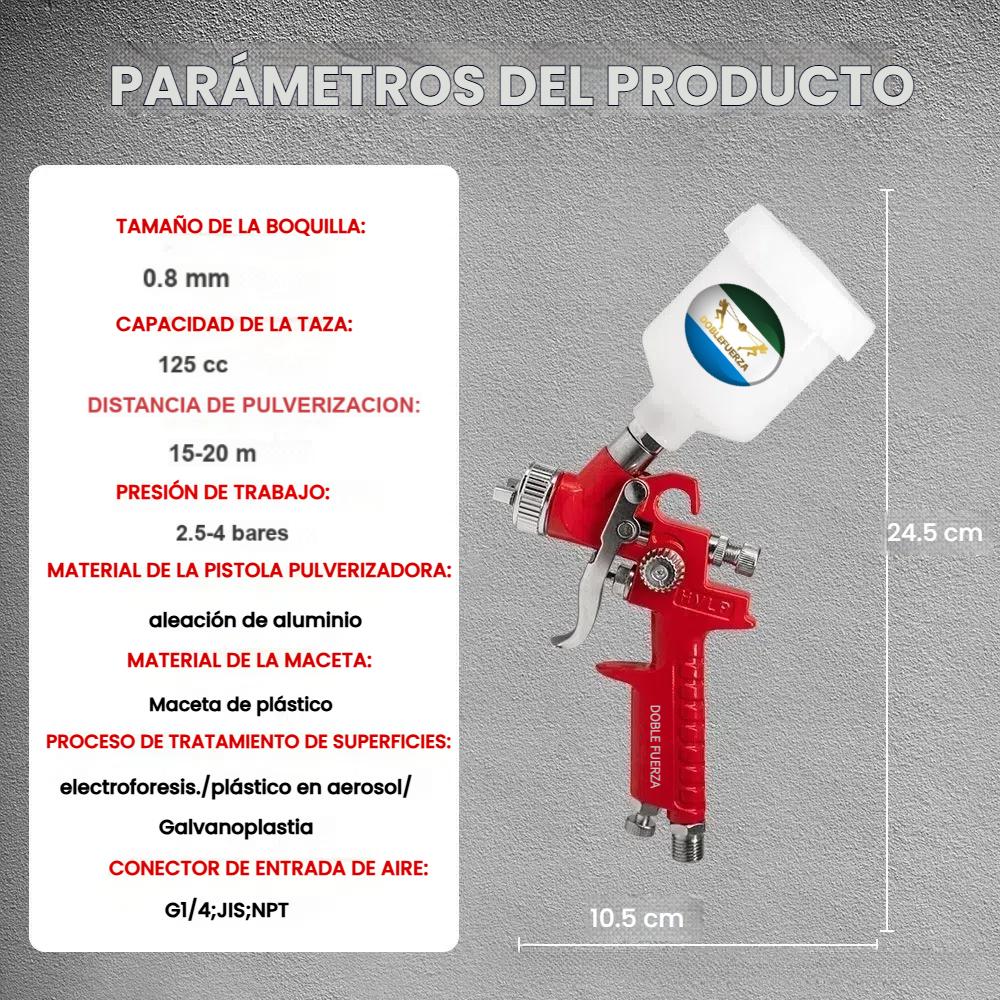 PARÁMETROS DEL PRODUCTO

TAMAÑO DE LA BOQUILLA:

0.8 mm

CAPACIDAD DE LA TAZA:

125 cc

DISTANCIA DE PULVERIZACION:

15-20 m

PRESIÓN DE TRABAJO:

2.5-4 bares

MATERIAL DE LA PISTOLA PULVERIZADORA:

aleación de aluminio

MATERIAL DE LA MACETA:

Maceta de plástico

PROCESO DE TRATAMIENTO DE SUPERFICIES:

electroforesis./plástico en aerosol/

Galvanoplastia

CONECTOR DE ENTRADA DE AIRE:

G1/4;JIS;NPT

DOBLEFUERZA

HVLP

DOBLE FUERZA

24.5 cm

10.5 cm